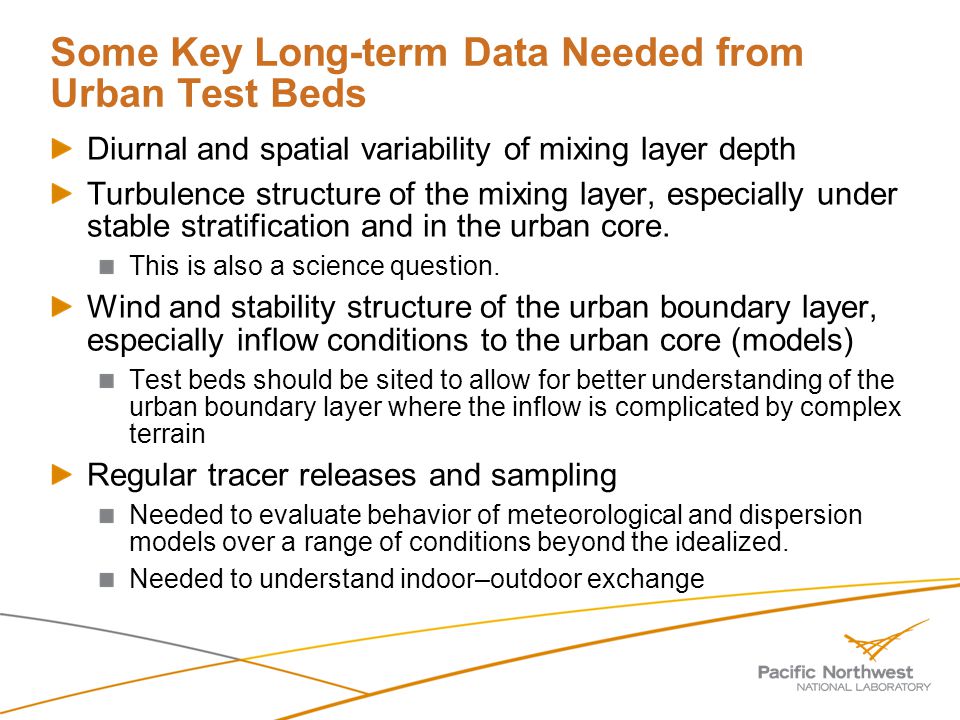 Some Key Long-term Data Needed from Urban Test Beds

Diurnal and spatial variability of mixing layer depth

Turbulence structure of the mixing layer, especially under stable stratification and in the urban core.

This is also a science question.

Wind and stability structure of the urban boundary layer, especially inflow conditions to the urban core (models)

Test beds should be sited to allow for better understanding of the urban boundary layer where the inflow is complicated by complex terrain

Regular tracer releases and sampling

Needed to evaluate behavior of meteorological and dispersion models over a range of conditions beyond the idealized.

Needed to understand indoor–outdoor exchange

Pacific Northwest
NATIONAL LABORATORY